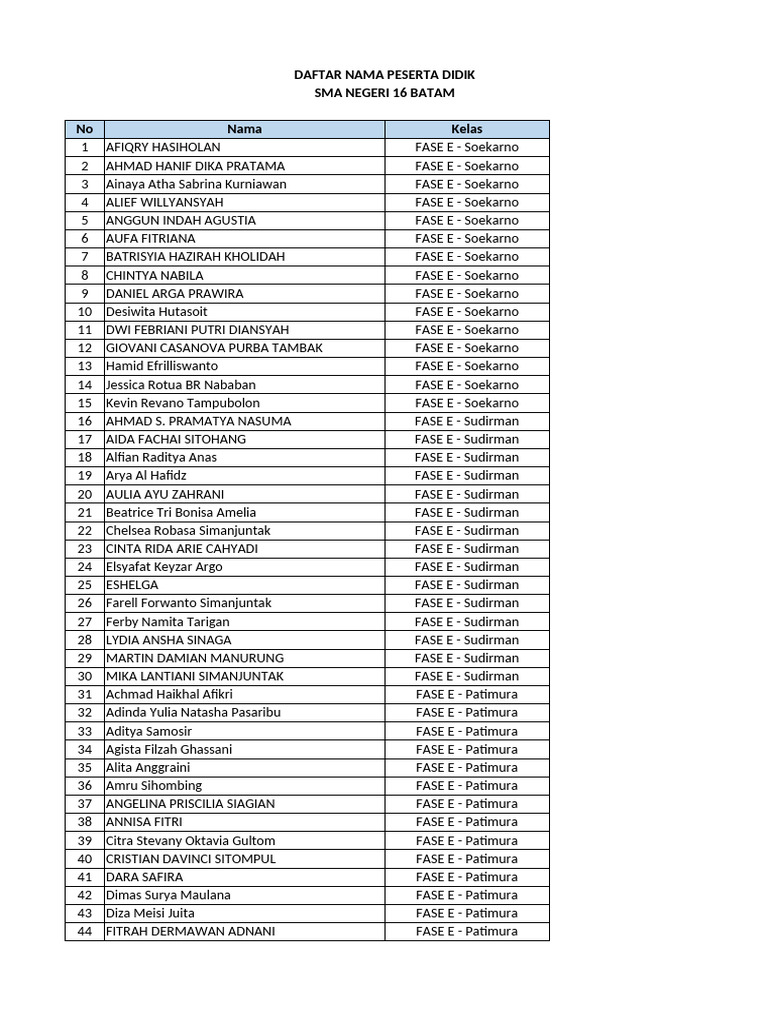 DAFTAR NAMA PESERTA DIDIK
SMA NEGERI 16 BATAM

| No | Nama | Kelas |
|---|---|---|
| 1 | AFIQRY HASIHOLAN | FASE E - Soekarno |
| 2 | AHMAD HANIF DIKA PRATAMA | FASE E - Soekarno |
| 3 | Ainaya Atha Sabrina Kurniawan | FASE E - Soekarno |
| 4 | ALIEF WILLYANSYAH | FASE E - Soekarno |
| 5 | ANGGUN INDAH AGUSTIA | FASE E - Soekarno |
| 6 | AUFA FITRIANA | FASE E - Soekarno |
| 7 | BATRISYIA HAZIRAH KHOLIDAH | FASE E - Soekarno |
| 8 | CHINTYA NABILA | FASE E - Soekarno |
| 9 | DANIEL ARGA PRAWIRA | FASE E - Soekarno |
| 10 | Desiwita Hutasoit | FASE E - Soekarno |
| 11 | DWI FEBRIANI PUTRI DIANSYAH | FASE E - Soekarno |
| 12 | GIOVANI CASANOVA PURBA TAMBAK | FASE E - Soekarno |
| 13 | Hamid Efrilliswanto | FASE E - Soekarno |
| 14 | Jessica Rotua BR Nababan | FASE E - Soekarno |
| 15 | Kevin Revano Tampubolon | FASE E - Soekarno |
| 16 | AHMAD S. PRAMATYA NASUMA | FASE E - Sudirman |
| 17 | AIDA FACHAI SITOHANG | FASE E - Sudirman |
| 18 | Alfian Raditya Anas | FASE E - Sudirman |
| 19 | Arya Al Hafidz | FASE E - Sudirman |
| 20 | AULIA AYU ZAHRANI | FASE E - Sudirman |
| 21 | Beatrice Tri Bonisa Amelia | FASE E - Sudirman |
| 22 | Chelsea Robasa Simanjuntak | FASE E - Sudirman |
| 23 | CINTA RIDA ARIE CAHYADI | FASE E - Sudirman |
| 24 | Elsyafat Keyzar Argo | FASE E - Sudirman |
| 25 | ESHELGA | FASE E - Sudirman |
| 26 | Farell Forwanto Simanjuntak | FASE E - Sudirman |
| 27 | Ferby Namita Tarigan | FASE E - Sudirman |
| 28 | LYDIA ANSHA SINAGA | FASE E - Sudirman |
| 29 | MARTIN DAMIAN MANURUNG | FASE E - Sudirman |
| 30 | MIKA LANTIANI SIMANJUNTAK | FASE E - Sudirman |
| 31 | Achmad Haikhal Afikri | FASE E - Patimura |
| 32 | Adinda Yulia Natasha Pasaribu | FASE E - Patimura |
| 33 | Aditya Samosir | FASE E - Patimura |
| 34 | Agista Filzah Ghassani | FASE E - Patimura |
| 35 | Alita Anggraini | FASE E - Patimura |
| 36 | Amru Sihombing | FASE E - Patimura |
| 37 | ANGELINA PRISCILIA SIAGIAN | FASE E - Patimura |
| 38 | ANNISA FITRI | FASE E - Patimura |
| 39 | Citra Stevany Oktavia Gultom | FASE E - Patimura |
| 40 | CRISTIAN DAVINCI SITOMPUL | FASE E - Patimura |
| 41 | DARA SAFIRA | FASE E - Patimura |
| 42 | Dimas Surya Maulana | FASE E - Patimura |
| 43 | Diza Meisi Juita | FASE E - Patimura |
| 44 | FITRAH DERMAWAN ADNANI | FASE E - Patimura |